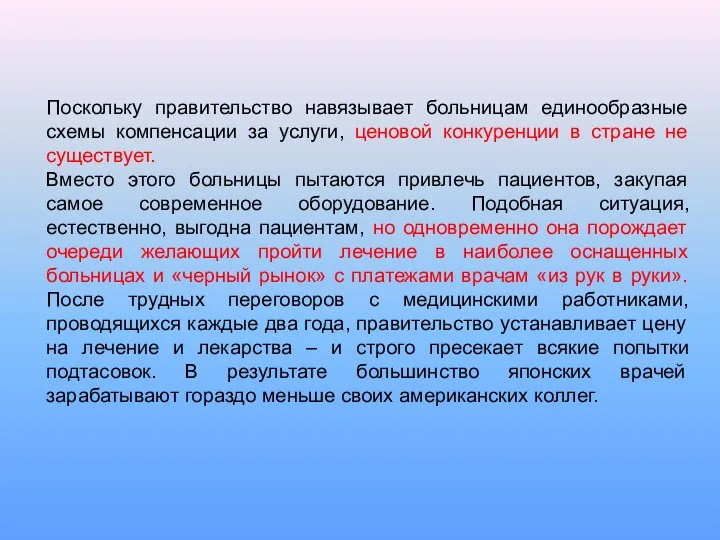 Поскольку правительство навязывает больницам единообразные схемы компенсации за услуги, ценовой конкуренции в стране не существует.
Вместо этого больницы пытаются привлечь пациентов, закупая самое современное оборудование. Подобная ситуация, естественно, выгодна пациентам, но одновременно она порождает очереди желающих пройти лечение в наиболее оснащенных больницах и «черный рынок» с платежами врачам «из рук в руки».
После трудных переговоров с медицинскими работниками, проводящихся каждые два года, правительство устанавливает цену на лечение и лекарства – и строго пресекает всякие попытки подтасовок. В результате большинство японских врачей зарабатывают гораздо меньше своих американских коллег.